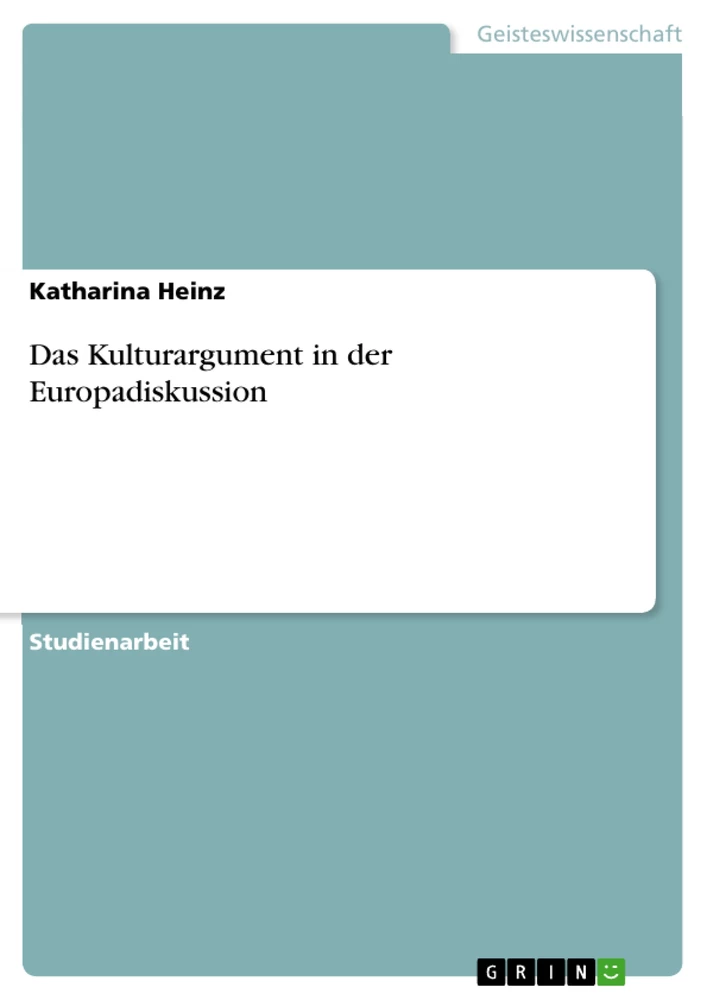 Geisteswissenschaft

Katharina Heinz

Das Kulturargument in der Europadiskussion

Studienarbeit

GRIN